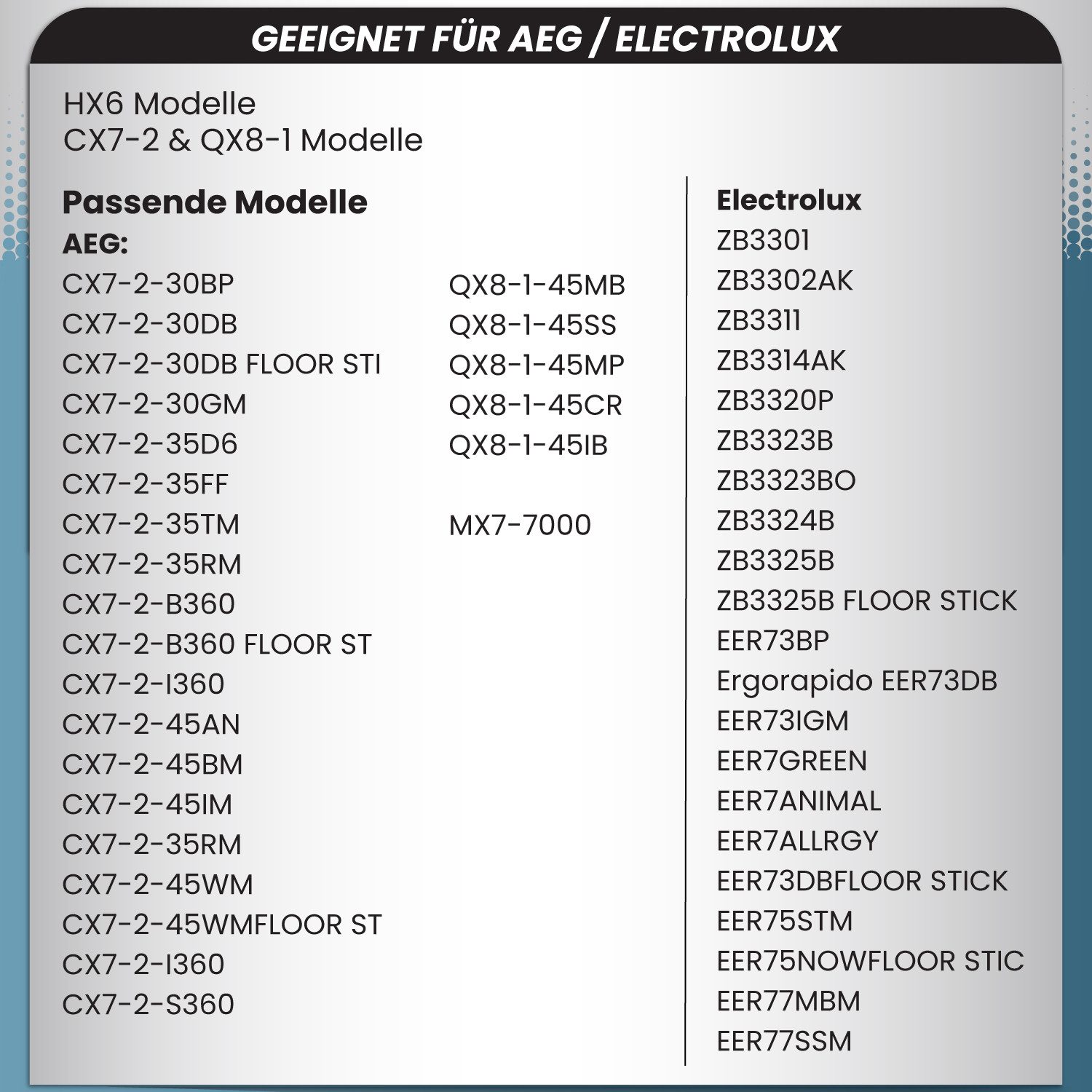 GEEIGNET FÜR AEG / ELECTROLUX

HX6 Modelle
CX7-2 & QX8-1 Modelle

Passende Modelle
AEG:
CX7-2-30BP
CX7-2-30DB
CX7-2-30DB FLOOR STI
CX7-2-30GM
CX7-2-35D6
CX7-2-35FF
CX7-2-35TM
CX7-2-35RM
CX7-2-B360
CX7-2-B360 FLOOR ST
CX7-2-I360
CX7-2-45AN
CX7-2-45BM
CX7-2-45IM
CX7-2-35RM
CX7-2-45WM
CX7-2-45WMFLOOR ST
CX7-2-I360
CX7-2-S360

QX8-1-45MB
QX8-1-45SS
QX8-1-45MP
QX8-1-45CR
QX8-1-45IB

MX7-7000

Electrolux
ZB3301
ZB3302AK
ZB3311
ZB3314AK
ZB3320P
ZB3323B
ZB3323BO
ZB3324B
ZB3325B
ZB3325B FLOOR STICK
EER73BP
Ergorapido EER73DB
EER73IGM
EER7GREEN
EER7ANIMAL
EER7ALLRGY
EER73DBFLOOR STICK
EER75STM
EER75NOWFLOOR STIC
EER77MBM
EER77SSM